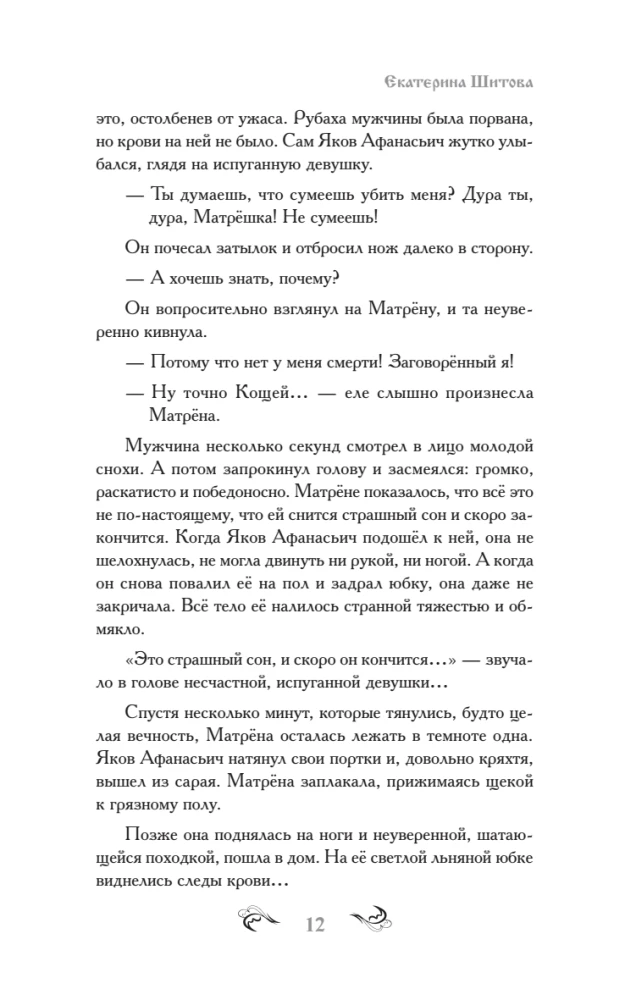 Екатерина Шитова

это, остолбенев от ужаса. Рубаха мужчины была порвана, но крови на ней не было. Сам Яков Афанасьич жутко улыбался, глядя на испуганную девушку.

— Ты думаешь, что сумеешь убить меня? Дура ты, дура, Матрёшка! Не сумеешь!

Он почесал затылок и отбросил нож далеко в сторону.

— А хочешь знать, почему?

Он вопросительно взглянул на Матрёну, и та неуверенно кивнула.

— Потому что нет у меня смерти! Заговорённый я!

— Ну точно Кощей… — еле слышно произнесла Матрёна.

Мужчина несколько секунд смотрел в лицо молодой снохи. А потом запрокинул голову и засмеялся: громко, раскатисто и победоносно. Матрёне показалось, что всё это не по-настоящему, что ей снится страшный сон и скоро закончится. Когда Яков Афанасьич подошёл к ней, она не шелохнулась, не могла двинуть ни рукой, ни ногой. А когда он снова повалил её на пол и задрал юбку, она даже не закричала. Всё тело её налилось странной тяжестью и обмякло.

«Это страшный сон, и скоро он кончится…» — звучало в голове несчастной, испуганной девушки…

Спустя несколько минут, которые тянулись, будто целая вечность, Матрёна осталась лежать в темноте одна. Яков Афанасьич натянул свои портки и, довольно кряхтя, вышел из сарая. Матрёна заплакала, прижимаясь щекой к грязному полу.

Позже она поднялась на ноги и неуверенной, шатающейся походкой, пошла в дом. На её светлой льняной юбке виднелись следы крови…

12